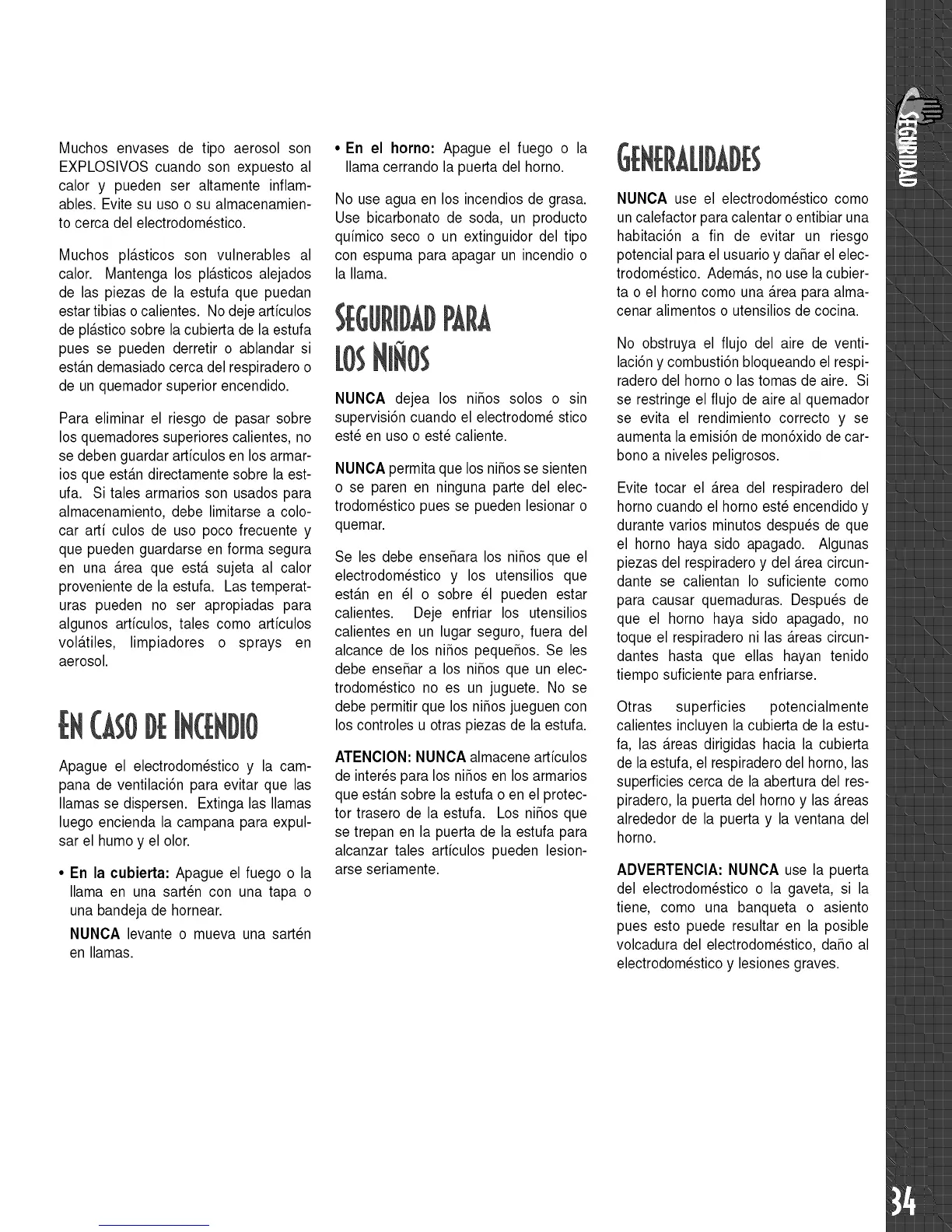 Muchos envases de tipo aerosol son EXPLOSIVOS cuando son expuesto al calor y pueden ser altamente inflamables. Evite su uso o su almacenamiento cerca del electrodoméstico.

Muchos plásticos son vulnerables al calor. Mantenga los plásticos alejados de las piezas de la estufa que puedan estar tibias o calientes. No deje artículos de plástico sobre la cubierta de la estufa pues se pueden derretir o ablandar si están demasiado cerca del respiradero o de un quemador superior encendido.

Para eliminar el riesgo de pasar sobre los quemadores superiores calientes, no se deben guardar artículos en los armarios que están directamente sobre la estufa. Si tales armarios son usados para almacenamiento, debe limitarse a colocar artí culos de uso poco frecuente y que pueden guardarse en forma segura en una área que está sujeta al calor proveniente de la estufa. Las temperaturas pueden no ser apropiadas para algunos artículos, tales como artículos volátiles, limpiadores o sprays en aerosol.

EN CASO DE INCENDIO

Apague el electrodoméstico y la campana de ventilación para evitar que las llamas se dispersen. Extinga las llamas luego encienda la campana para expulsar el humo y el olor.

• En la cubierta: Apague el fuego o la llama en una sartén con una tapa o una bandeja de hornear.

NUNCA levante o mueva una sartén en llamas.

• En el horno: Apague el fuego o la llama cerrando la puerta del horno.

No use agua en los incendios de grasa. Use bicarbonato de soda, un producto químico seco o un extinguidor del tipo con espuma para apagar un incendio o la llama.

SEGURIDAD PARA LOS NIÑOS

NUNCA dejea los niños solos o sin supervisión cuando el electrodomé stico esté en uso o esté caliente.

NUNCA permita que los niños se sienten o se paren en ninguna parte del electrodoméstico pues se pueden lesionar o quemar.

Se les debe enseñara los niños que el electrodoméstico y los utensilios que están en él o sobre él pueden estar calientes. Deje enfriar los utensilios calientes en un lugar seguro, fuera del alcance de los niños pequeños. Se les debe enseñar a los niños que un electrodoméstico no es un juguete. No se debe permitir que los niños jueguen con los controles u otras piezas de la estufa.

ATENCION: NUNCA almacene artículos de interés para los niños en los armarios que están sobre la estufa o en el protector trasero de la estufa. Los niños que se trepan en la puerta de la estufa para alcanzar tales artículos pueden lesionarse seriamente.

GENERALIDADES

NUNCA use el electrodoméstico como un calefactor para calentar o entibiar una habitación a fin de evitar un riesgo potencial para el usuario y dañar el electrodoméstico. Además, no use la cubierta o el horno como una área para almacenar alimentos o utensilios de cocina.

No obstruya el flujo del aire de ventilación y combustión bloqueando el respiradero del horno o las tomas de aire. Si se restringe el flujo de aire al quemador se evita el rendimiento correcto y se aumenta la emisión de monóxido de carbono a niveles peligrosos.

Evite tocar el área del respiradero del horno cuando el horno esté encendido y durante varios minutos después de que el horno haya sido apagado. Algunas piezas del respiradero y del área circundante se calientan lo suficiente como para causar quemaduras. Después de que el horno haya sido apagado, no toque el respiradero ni las áreas circundantes hasta que ellas hayan tenido tiempo suficiente para enfriarse.

Otras superficies potencialmente calientes incluyen la cubierta de la estufa, las áreas dirigidas hacia la cubierta de la estufa, el respiradero del horno, las superficies cerca de la abertura del respiradero, la puerta del horno y las áreas alrededor de la puerta y la ventana del horno.

ADVERTENCIA: NUNCA use la puerta del electrodoméstico o la gaveta, si la tiene, como una banqueta o asiento pues esto puede resultar en la posible volcadura del electrodoméstico, daño al electrodoméstico y lesiones graves.

SEGURIDAD

34